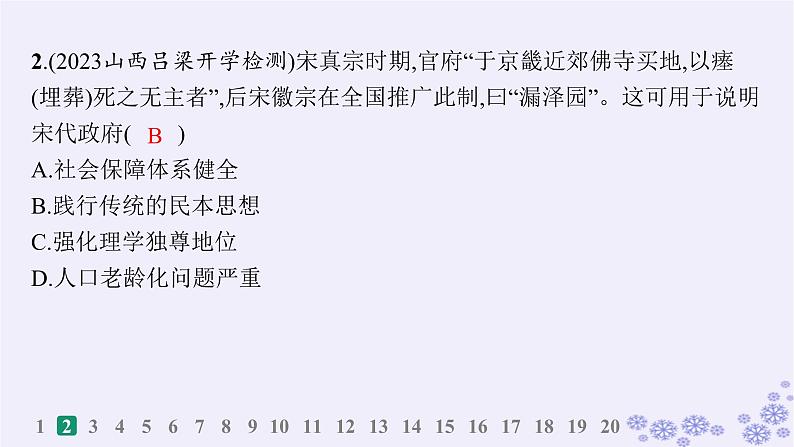 2.(2023山西吕梁开学检测)宋真宗时期,官府“于京畿近郊佛寺买地,以瘗(埋葬)死之无主者”,后宋徽宗在全国推广此制,曰“漏泽园”。这可用于说明宋代政府( B )
A.社会保障体系健全
B.践行传统的民本思想
C.强化理学独尊地位
D.人口老龄化问题严重

1 2 3 4 5 6 7 8 9 10 11 12 13 14 15 16 17 18 19 20